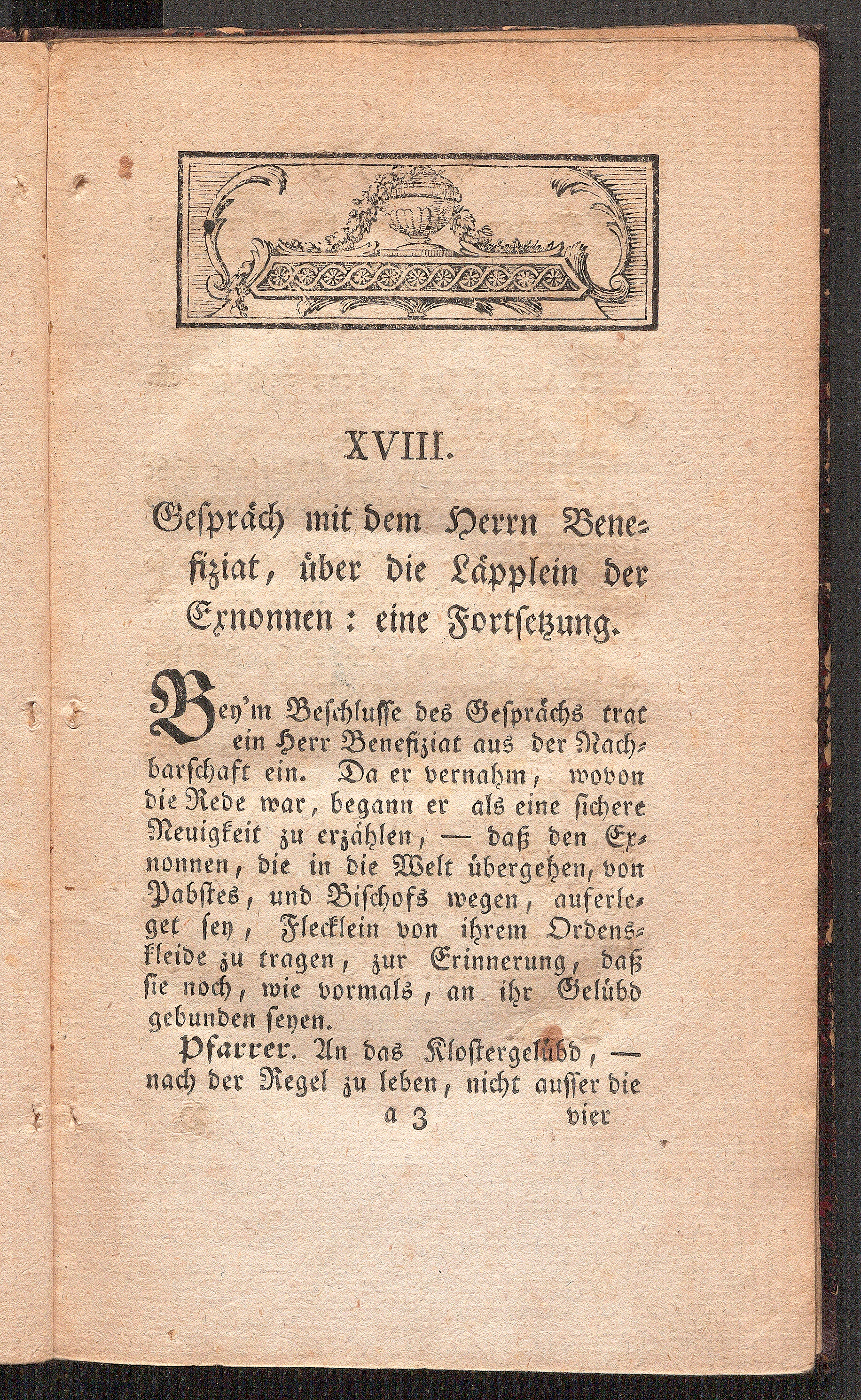 XVIII.

Gespräch mit dem Herrn Benefiziat, über die Läpplein der Exnonnen: eine Fortsetzung.

Bey'm Beschlusse des Gesprächs trat ein Herr Benefiziat aus der Nachbarschaft ein. Da er vernahm, wovon die Rede war, begann er als eine sichere Neuigkeit zu erzählen, — daß den Exnonnen, die in die Welt übergehen, von Pabstes, und Bischofs wegen, auferleget sey, Flecklein von ihrem Ordenskleide zu tragen, zur Erinnerung, daß sie noch, wie vormals, an ihr Gelübd gebunden seyen.

Pfarrer. An das Klostergelübd, — nach der Regel zu leben, nicht ausser die

a 3 vier